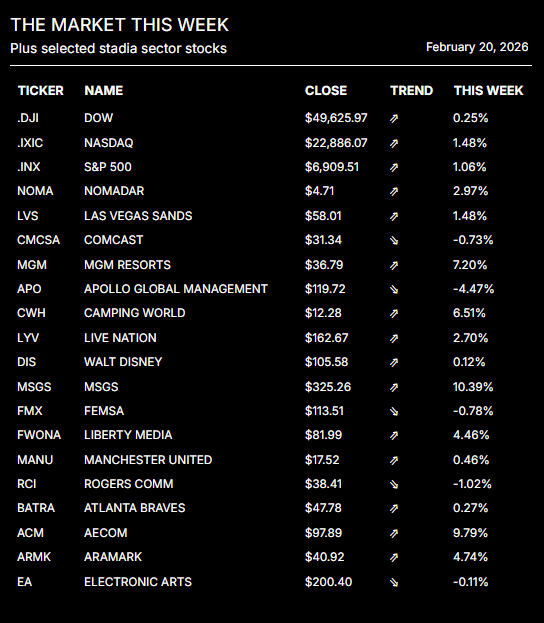 THE MARKET THIS WEEK

Plus selected stadia sector stocks

February 20, 2026

| TICKER | NAME | CLOSE | TREND | THIS WEEK |
|---|---|---|---|---|
| .DJI | DOW | $49,625.97 | ⇗ | 0.25% |
| .IXIC | NASDAQ | $22,886.07 | ⇗ | 1.48% |
| .INX | S&P 500 | $6,909.51 | ⇗ | 1.06% |
| NOMA | NOMADAR | $4.71 | ⇗ | 2.97% |
| LVS | LAS VEGAS SANDS | $58.01 | ⇗ | 1.48% |
| CMCSA | COMCAST | $31.34 | ⇘ | -0.73% |
| MGM | MGM RESORTS | $36.79 | ⇗ | 7.20% |
| APO | APOLLO GLOBAL MANAGEMENT | $119.72 | ⇘ | -4.47% |
| CWH | CAMPING WORLD | $12.28 | ⇗ | 6.51% |
| LYV | LIVE NATION | $162.67 | ⇗ | 2.70% |
| DIS | WALT DISNEY | $105.58 | ⇗ | 0.12% |
| MSGS | MSGS | $325.26 | ⇗ | 10.39% |
| FMX | FEMSA | $113.51 | ⇘ | -0.78% |
| FWONA | LIBERTY MEDIA | $81.99 | ⇗ | 4.46% |
| MANU | MANCHESTER UNITED | $17.52 | ⇗ | 0.46% |
| RCI | ROGERS COMM | $38.41 | ⇘ | -1.02% |
| BATRA | ATLANTA BRAVES | $47.78 | ⇗ | 0.27% |
| ACM | AECOM | $97.89 | ⇗ | 9.79% |
| ARMK | ARAMARK | $40.92 | ⇗ | 4.74% |
| EA | ELECTRONIC ARTS | $200.40 | ⇘ | -0.11% |